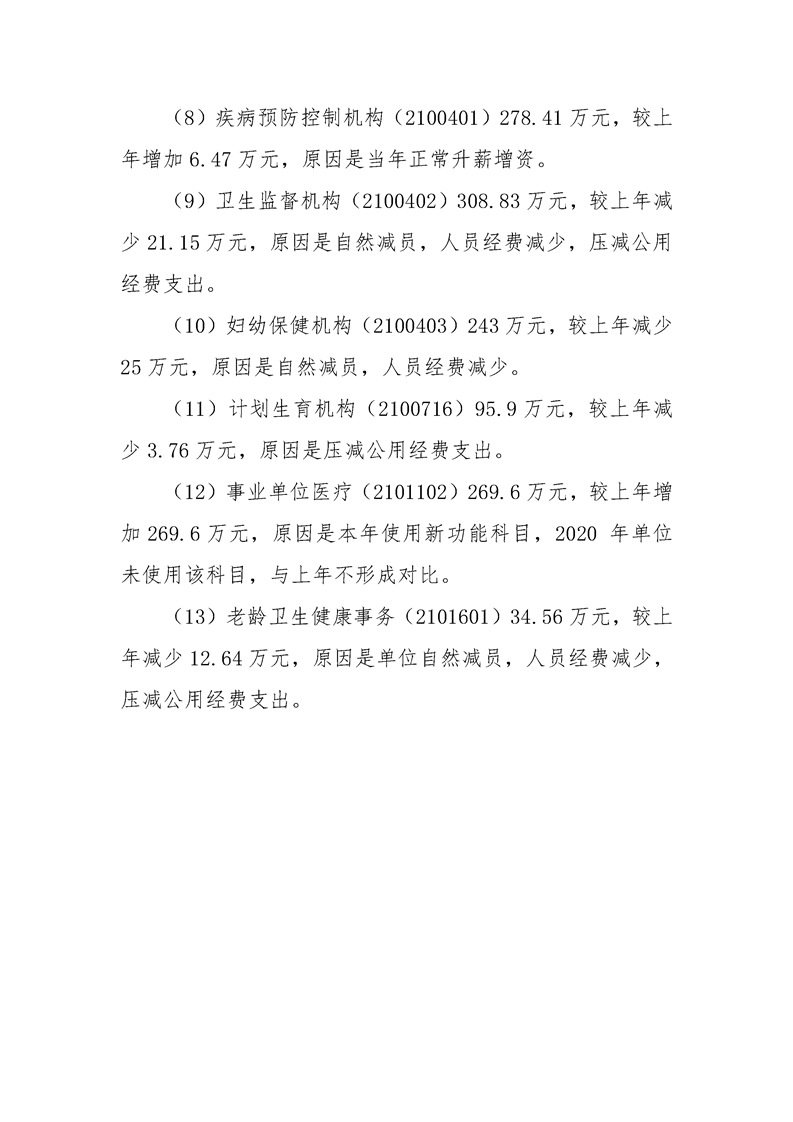 (8）疾病预防控制机构（2100401）278.41万元，较上年增加6.47万元，原因是当年正常升薪增资。

（9）卫生监督机构（2100402）308.83万元，较上年减少21.15万元，原因是自然减员，人员经费减少，压减公用经费支出。

（10）妇幼保健机构（2100403）243万元，较上年减少25万元，原因是自然减员，人员经费减少。

（11）计划生育机构（2100716）95.9万元，较上年减少3.76万元，原因是压减公用经费支出。

（12）事业单位医疗（2101102）269.6万元，较上年增加269.6万元，原因是本年使用新功能科目，2020年单位未使用该科目，与上年不形成对比。

（13）老龄卫生健康事务（2101601）34.56万元，较上年减少12.64万元，原因是单位自然减员，人员经费减少，压减公用经费支出。